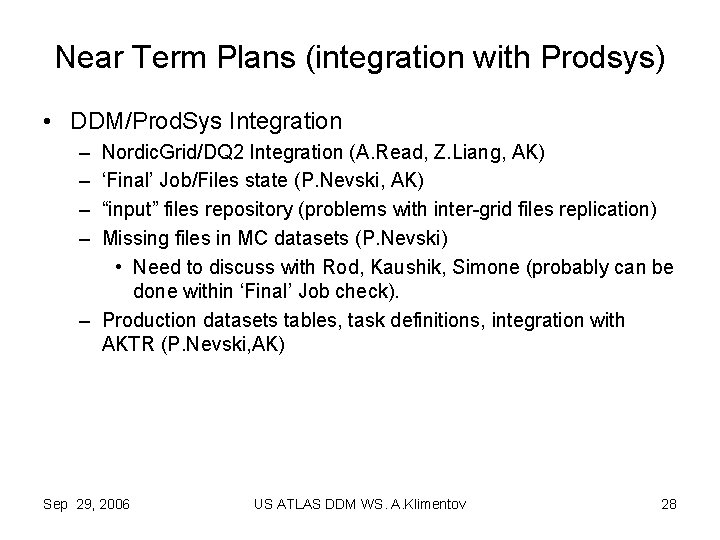 Near Term Plans (integration with Prodsys)

• DDM/ProdSys Integration
– NordicGrid/DQ2 Integration (A.Read, Z.Liang, AK)
– ‘Final’ Job/Files state (P.Nevski, AK)
– “input” files repository (problems with inter-grid files replication)
– Missing files in MC datasets (P.Nevski)
• Need to discuss with Rod, Kaushik, Simone (probably can be done within ‘Final’ Job check).
– Production datasets tables, task definitions, integration with AKTR (P.Nevski,AK)

Sep 29, 2006
US ATLAS DDM WS. A.Klimentov
28